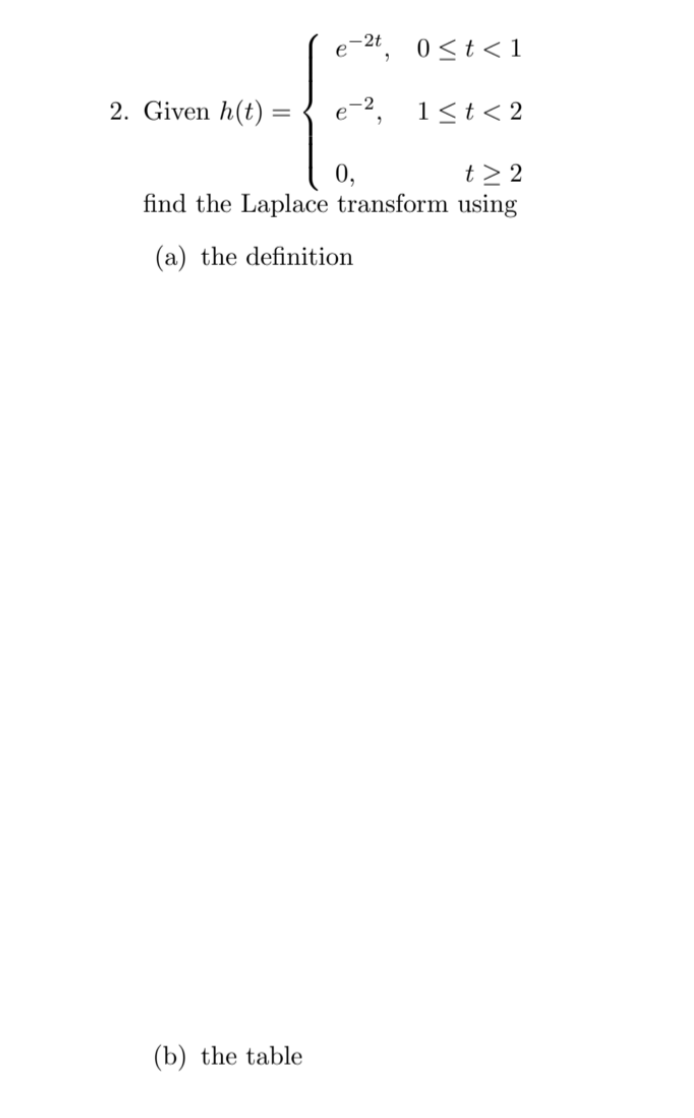 2. Given $h(t) = \begin{cases} e^{-2t}, & 0 \le t < 1 \\ e^{-2}, & 1 \le t < 2 \\ 0, & t \ge 2 \end{cases}$
find the Laplace transform using

(a) the definition

(b) the table